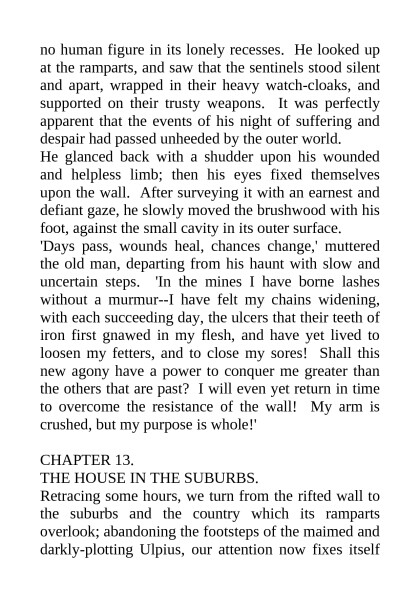 no human figure in its lonely recesses. He looked up at the ramparts, and saw that the sentinels stood silent and apart, wrapped in their heavy watch-cloaks, and supported on their trusty weapons. It was perfectly apparent that the events of his night of suffering and despair had passed unheeded by the outer world.
He glanced back with a shudder upon his wounded and helpless limb; then his eyes fixed themselves upon the wall. After surveying it with an earnest and defiant gaze, he slowly moved the brushwood with his foot, against the small cavity in its outer surface.
'Days pass, wounds heal, chances change,' muttered the old man, departing from his haunt with slow and uncertain steps. 'In the mines I have borne lashes without a murmur--I have felt my chains widening, with each succeeding day, the ulcers that their teeth of iron first gnawed in my flesh, and have yet lived to loosen my fetters, and to close my sores! Shall this new agony have a power to conquer me greater than the others that are past? I will even yet return in time to overcome the resistance of the wall! My arm is crushed, but my purpose is whole!'

CHAPTER 13.
THE HOUSE IN THE SUBURBS.
Retracing some hours, we turn from the rifted wall to the suburbs and the country which its ramparts overlook; abandoning the footsteps of the maimed and darkly-plotting Ulpius, our attention now fixes itself